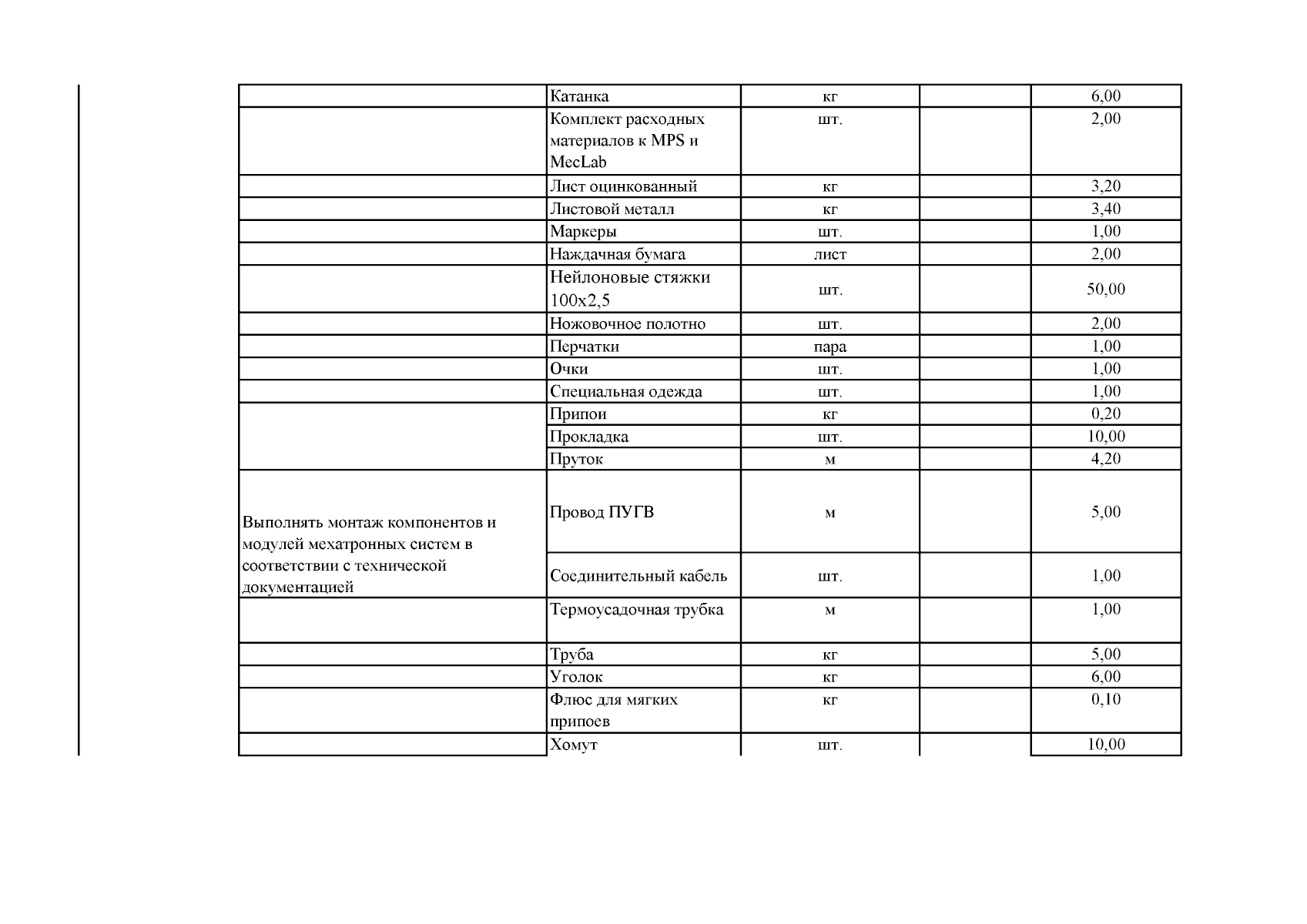 | | | | | |
|---|---|---|---|---|
| | Катанка | кг | | 6,00 |
| | Комплект расходных материалов к MPS и MecLab | шт. | | 2,00 |
| | Лист оцинкованный | кг | | 3,20 |
| | Листовой металл | кг | | 3,40 |
| | Маркеры | шт. | | 1,00 |
| | Наждачная бумага | лист | | 2,00 |
| | Нейлоновые стяжки 100х2,5 | шт. | | 50,00 |
| | Ножовочное полотно | шт. | | 2,00 |
| | Перчатки | пара | | 1,00 |
| | Очки | шт. | | 1,00 |
| | Специальная одежда | шт. | | 1,00 |
| | Припои | кг | | 0,20 |
| | Прокладка | шт. | | 10,00 |
| | Пруток | м | | 4,20 |
| Выполнять монтаж компонентов и модулей мехатронных систем в соответствии с технической документацией | Провод ПУГВ | м | | 5,00 |
| | Соединительный кабель | шт. | | 1,00 |
| | Термоусадочная трубка | м | | 1,00 |
| | Труба | кг | | 5,00 |
| | Уголок | кг | | 6,00 |
| | Флюс для мягких припоев | кг | | 0,10 |
| | Хомут | шт. | | 10,00 |